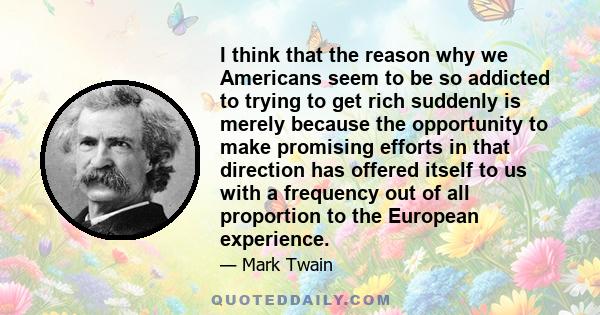 I think that the reason why we Americans seem to be so addicted to trying to get rich suddenly is merely because the opportunity to make promising efforts in that direction has offered itself to us with a frequency out of all proportion to the European experience.

— Mark Twain

QUOTEDDAILY.COM